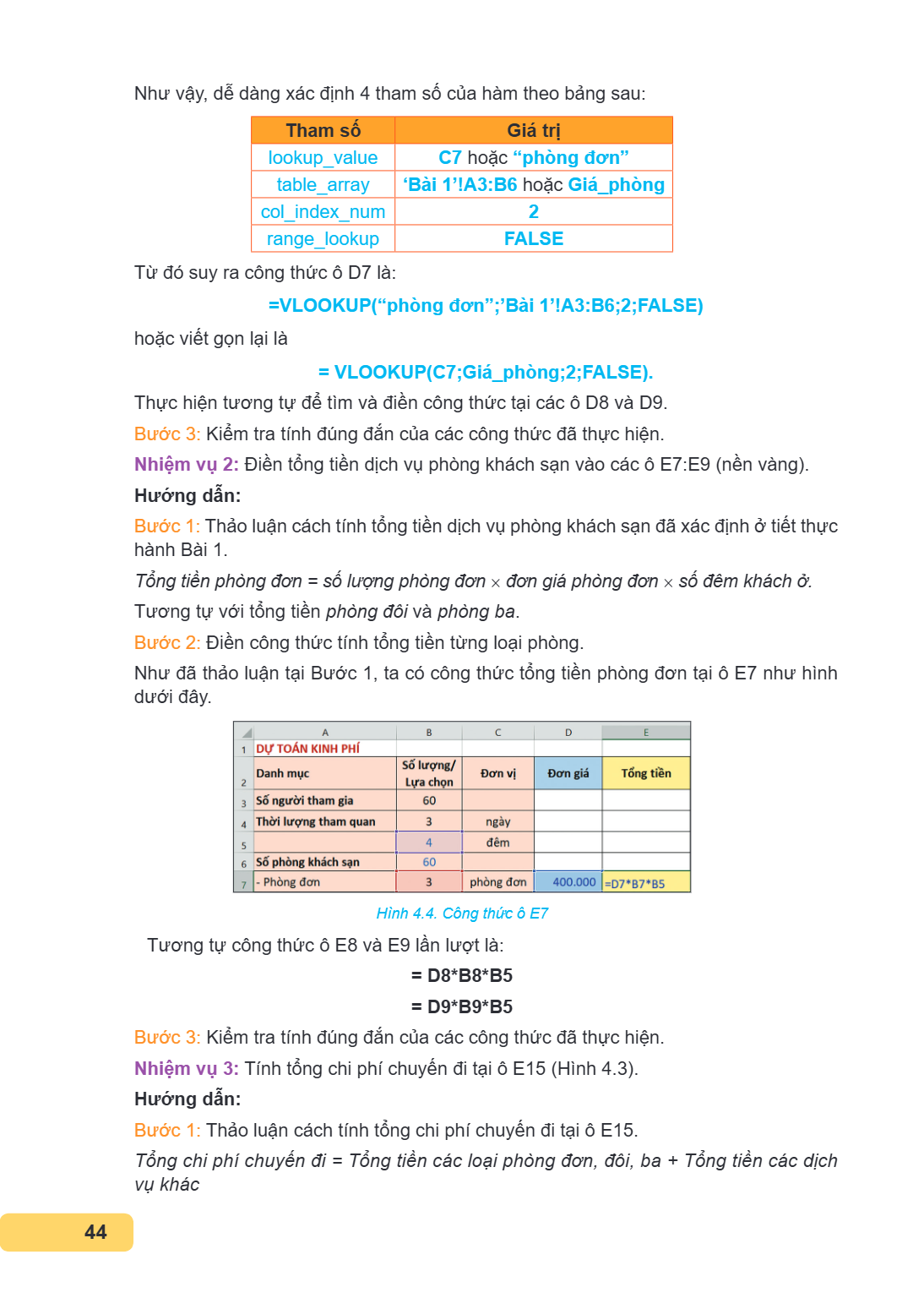 Như vậy, dễ dàng xác định 4 tham số của hàm theo bảng sau:

| Tham số | Giá trị |
|---|---|
| lookup_value | C7 hoặc "phòng đơn" |
| table_array | 'Bài 1'!A3:B6 hoặc Giá_phòng |
| col_index_num | 2 |
| range_lookup | FALSE |

Từ đó suy ra công thức ô D7 là:

=VLOOKUP("phòng đơn";'Bài 1'!A3:B6;2;FALSE)

hoặc viết gọn lại là

= VLOOKUP(C7;Giá_phòng;2;FALSE).

Thực hiện tương tự để tìm và điền công thức tại các ô D8 và D9.

Bước 3: Kiểm tra tính đúng đắn của các công thức đã thực hiện.

Nhiệm vụ 2: Điền tổng tiền dịch vụ phòng khách sạn vào các ô E7:E9 (nền vàng).

Hướng dẫn:

Bước 1: Thảo luận cách tính tổng tiền dịch vụ phòng khách sạn đã xác định ở tiết thực hành Bài 1.

Tổng tiền phòng đơn = số lượng phòng đơn × đơn giá phòng đơn × số đêm khách ở.

Tương tự với tổng tiền phòng đôi và phòng ba.

Bước 2: Điền công thức tính tổng tiền từng loại phòng.

Như đã thảo luận tại Bước 1, ta có công thức tổng tiền phòng đơn tại ô E7 như hình dưới đây.

|  | A | B | C | D | E |
|---|---|---|---|---|---|
| 1 | DỰ TOÁN KINH PHÍ |  |  |  |  |
| 2 | Danh mục | Số lượng/ Lựa chọn | Đơn vị | Đơn giá | Tổng tiền |
| 3 | Số người tham gia | 60 |  |  |  |
| 4 | Thời lượng tham quan | 3 | ngày |  |  |
| 5 |  | 4 | đêm |  |  |
| 6 | Số phòng khách sạn | 60 |  |  |  |
| 7 | - Phòng đơn | 3 | phòng đơn | 400.000 | =D7*B7*B5 |

Hình 4.4. Công thức ô E7

Tương tự công thức ô E8 và E9 lần lượt là:

= D8*B8*B5

= D9*B9*B5

Bước 3: Kiểm tra tính đúng đắn của các công thức đã thực hiện.

Nhiệm vụ 3: Tính tổng chi phí chuyến đi tại ô E15 (Hình 4.3).

Hướng dẫn:

Bước 1: Thảo luận cách tính tổng chi phí chuyến đi tại ô E15.

Tổng chi phí chuyến đi = Tổng tiền các loại phòng đơn, đôi, ba + Tổng tiền các dịch vụ khác

44